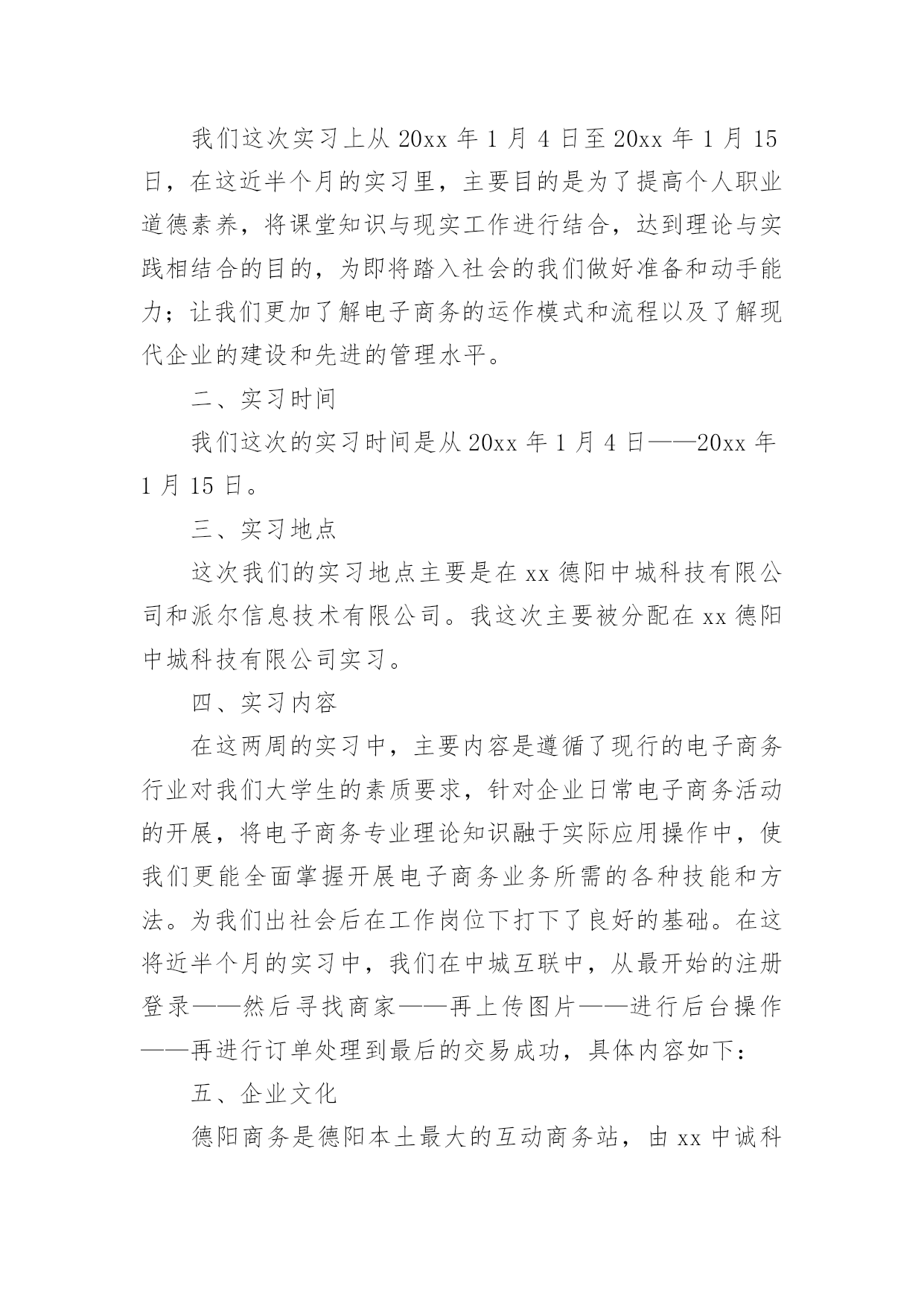 我们这次实习上从 20xx 年 1 月 4 日至 20xx 年 1 月 15 日，在这近半个月的实习里，主要目的是为了提高个人职业道德素养，将课堂知识与现实工作进行结合，达到理论与实践相结合的目的，为即将踏入社会的我们做好准备和动手能力；让我们更加了解电子商务的运作模式和流程以及了解现代企业的建设和先进的管理水平。

二、实习时间

我们这次的实习时间是从 20xx 年 1 月 4 日——20xx 年 1 月 15 日。

三、实习地点

这次我们的实习地点主要是在 xx 德阳中城科技有限公司和派尔信息技术有限公司。我这次主要被分配在 xx 德阳中城科技有限公司实习。

四、实习内容

在这两周的实习中，主要内容是遵循了现行的电子商务行业对我们大学生的素质要求，针对企业日常电子商务活动的开展，将电子商务专业理论知识融于实际应用操作中，使我们更能全面掌握开展电子商务业务所需的各种技能和方法。为我们出社会后在工作岗位下打下了良好的基础。在这将近半个月的实习中，我们在中城互联中，从最开始的注册登录——然后寻找商家——再上传图片——进行后台操作——再进行订单处理到最后的交易成功，具体内容如下：

五、企业文化

德阳商务是德阳本土最大的互动商务站，由 xx 中诚科